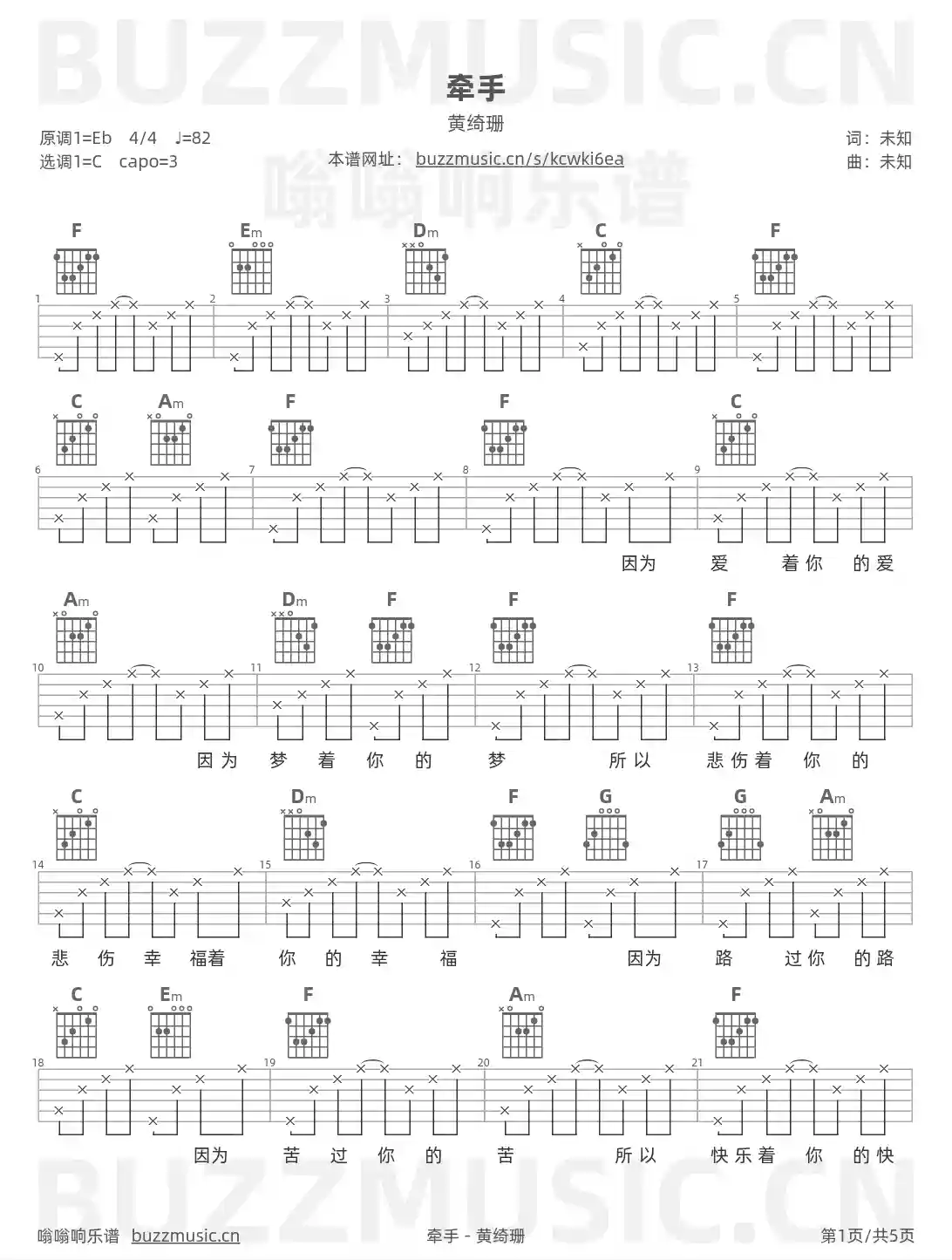 牵手

黄绮珊

原调1=Eb 4/4 ♩=82
选调1=C capo=3

本谱网址：buzzmusic.cn/s/kcwki6ea

词：未知
曲：未知

F Em Dm C F

1 2 3 4 5

C Am F F C

6 7 8 9

因为 爱 着你 的爱

Am Dm F F F

10 11 12 13

因为 梦 着 你 的 梦 所以 悲伤着 你 的

C Dm F G G Am

14 15 16 17

悲 伤 幸 福着 你 的 幸 福 因为 路 过你 的路

C Em F Am F

18 19 20 21

因为 苦 过 你 的 苦 所以 快乐着 你 的快

嗡嗡响乐谱 buzzmusic.cn

牵手 - 黄绮珊

第1页/共5页

BUZZMUSIC.CN

嗡嗡响乐谱